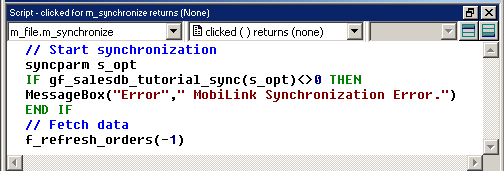 Script - clicked for m_synchronize returns (None)

m_file.m_synchronize

clicked ( ) returns (none)

// Start synchronization
syncparm s_opt
IF gf_salesdb_tutorial_sync(s_opt)<>0 THEN
MessageBox("Error"," MobiLink Synchronization Error.")
END IF
// Fetch data
f_refresh_orders(-1)